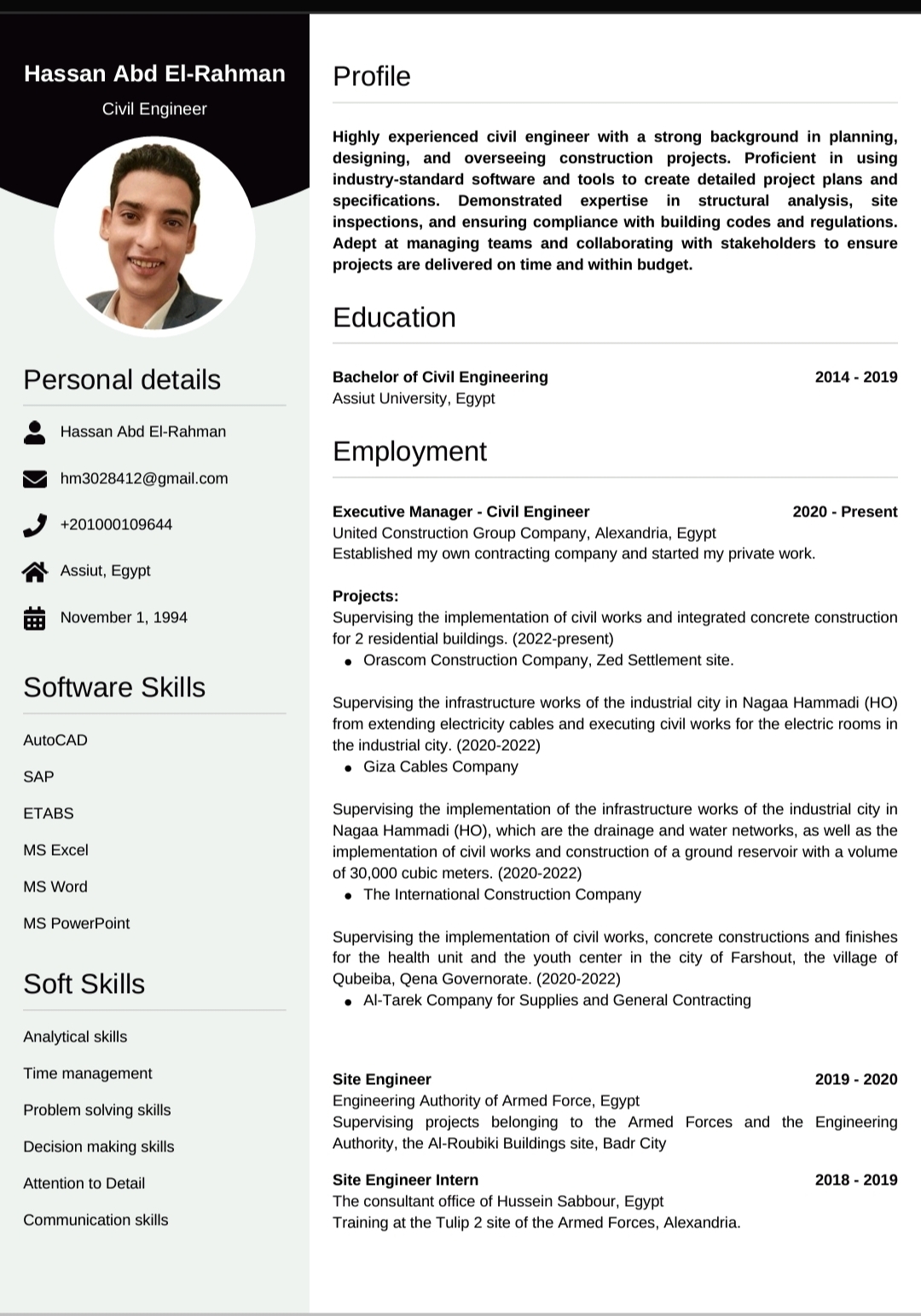 Hassan Abd El-Rahman

Civil Engineer

Personal details

Hassan Abd El-Rahman

hm3028412@gmail.com

+201000109644

Assiut, Egypt

November 1, 1994

Software Skills

AutoCAD

SAP

ETABS

MS Excel

MS Word

MS PowerPoint

Soft Skills

Analytical skills

Time management

Problem solving skills

Decision making skills

Attention to Detail

Communication skills

Profile

Highly experienced civil engineer with a strong background in planning, designing, and overseeing construction projects. Proficient in using industry-standard software and tools to create detailed project plans and specifications. Demonstrated expertise in structural analysis, site inspections, and ensuring compliance with building codes and regulations. Adept at managing teams and collaborating with stakeholders to ensure projects are delivered on time and within budget.

Education

Bachelor of Civil Engineering 2014 - 2019
Assiut University, Egypt

Employment

Executive Manager - Civil Engineer 2020 - Present
United Construction Group Company, Alexandria, Egypt
Established my own contracting company and started my private work.

Projects:
Supervising the implementation of civil works and integrated concrete construction for 2 residential buildings. (2022-present)
• Orascom Construction Company, Zed Settlement site.

Supervising the infrastructure works of the industrial city in Nagaa Hammadi (HO) from extending electricity cables and executing civil works for the electric rooms in the industrial city. (2020-2022)
• Giza Cables Company

Supervising the implementation of the infrastructure works of the industrial city in Nagaa Hammadi (HO), which are the drainage and water networks, as well as the implementation of civil works and construction of a ground reservoir with a volume of 30,000 cubic meters. (2020-2022)
• The International Construction Company

Supervising the implementation of civil works, concrete constructions and finishes for the health unit and the youth center in the city of Farshout, the village of Qubeiba, Qena Governorate. (2020-2022)
• Al-Tarek Company for Supplies and General Contracting

Site Engineer 2019 - 2020
Engineering Authority of Armed Force, Egypt
Supervising projects belonging to the Armed Forces and the Engineering Authority, the Al-Roubiki Buildings site, Badr City

Site Engineer Intern 2018 - 2019
The consultant office of Hussein Sabbour, Egypt
Training at the Tulip 2 site of the Armed Forces, Alexandria.